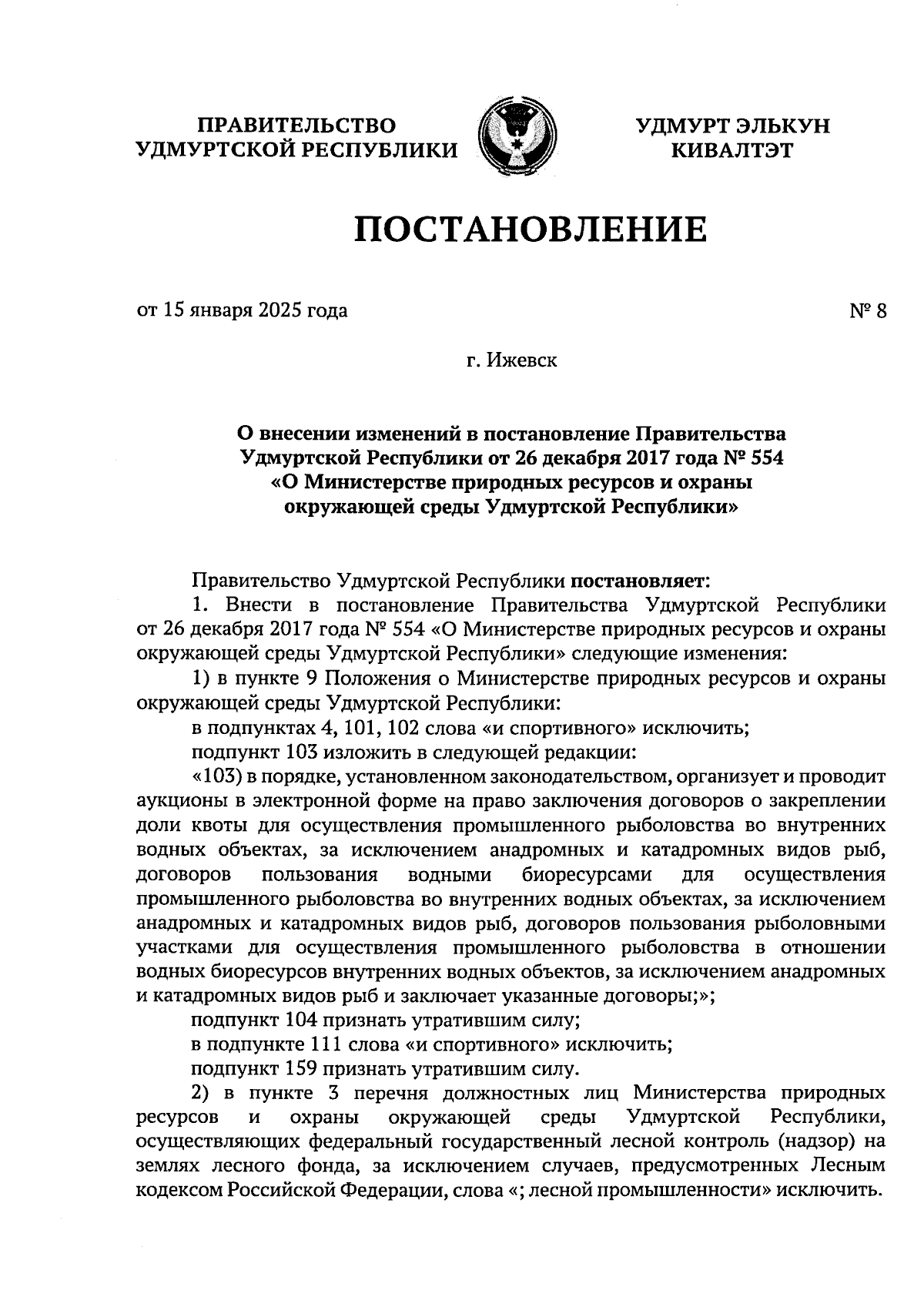 ПРАВИТЕЛЬСТВО УДМУРТСКОЙ РЕСПУБЛИКИ

УДМУРТ ЭЛЬКУН КИВАЛТЭТ

ПОСТАНОВЛЕНИЕ

от 15 января 2025 года

№ 8

г. Ижевск

О внесении изменений в постановление Правительства Удмуртской Республики от 26 декабря 2017 года № 554 «О Министерстве природных ресурсов и охраны окружающей среды Удмуртской Республики»

Правительство Удмуртской Республики постановляет:

1. Внести в постановление Правительства Удмуртской Республики от 26 декабря 2017 года № 554 «О Министерстве природных ресурсов и охраны окружающей среды Удмуртской Республики» следующие изменения:

1) в пункте 9 Положения о Министерстве природных ресурсов и охраны окружающей среды Удмуртской Республики:

в подпунктах 4, 101, 102 слова «и спортивного» исключить;

подпункт 103 изложить в следующей редакции:

«103) в порядке, установленном законодательством, организует и проводит аукционы в электронной форме на право заключения договоров о закреплении доли квоты для осуществления промышленного рыболовства во внутренних водных объектах, за исключением анадромных и катадромных видов рыб, договоров пользования водными биоресурсами для осуществления промышленного рыболовства во внутренних водных объектах, за исключением анадромных и катадромных видов рыб, договоров пользования рыболовными участками для осуществления промышленного рыболовства в отношении водных биоресурсов внутренних водных объектов, за исключением анадромных и катадромных видов рыб и заключает указанные договоры;»;

подпункт 104 признать утратившим силу;

в подпункте 111 слова «и спортивного» исключить;

подпункт 159 признать утратившим силу.

2) в пункте 3 перечня должностных лиц Министерства природных ресурсов и охраны окружающей среды Удмуртской Республики, осуществляющих федеральный государственный лесной контроль (надзор) на землях лесного фонда, за исключением случаев, предусмотренных Лесным кодексом Российской Федерации, слова «; лесной промышленности» исключить.